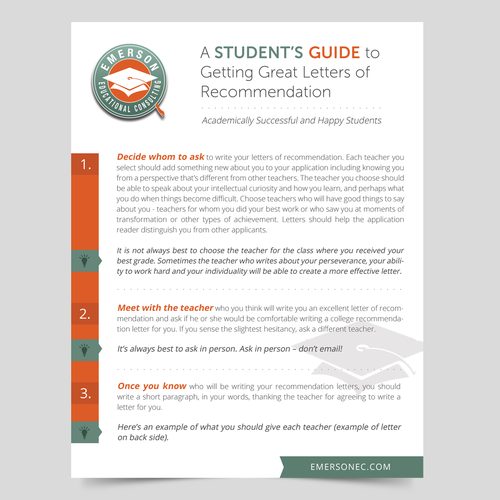 EMERSON
EDUCATIONAL CONSULTING

A STUDENT'S GUIDE to Getting Great Letters of Recommendation

Academically Successful and Happy Students

1.

Decide whom to ask to write your letters of recommendation. Each teacher you select should add something new about you to your application including knowing you from a perspective that's different from other teachers. The teacher you choose should be able to speak about your intellectual curiosity and how you learn, and perhaps what you do when things become difficult. Choose teachers who will have good things to say about you - teachers for whom you did your best work or who saw you at moments of transformation or other types of achievement. Letters should help the application reader distinguish you from other applicants.

It is not always best to choose the teacher for the class where you received your best grade. Sometimes the teacher who writes about your perseverance, your ability to work hard and your individuality will be able to create a more effective letter.

2.

Meet with the teacher who you think will write you an excellent letter of recommendation and ask if he or she would be comfortable writing a college recommendation letter for you. If you sense the slightest hesitancy, ask a different teacher.

It's always best to ask in person. Ask in person – don't email!

3.

Once you know who will be writing your recommendation letters, you should write a short paragraph, in your words, thanking the teacher for agreeing to write a letter for you.

Here's an example of what you should give each teacher (example of letter on back side).

EMERSONEC.COM